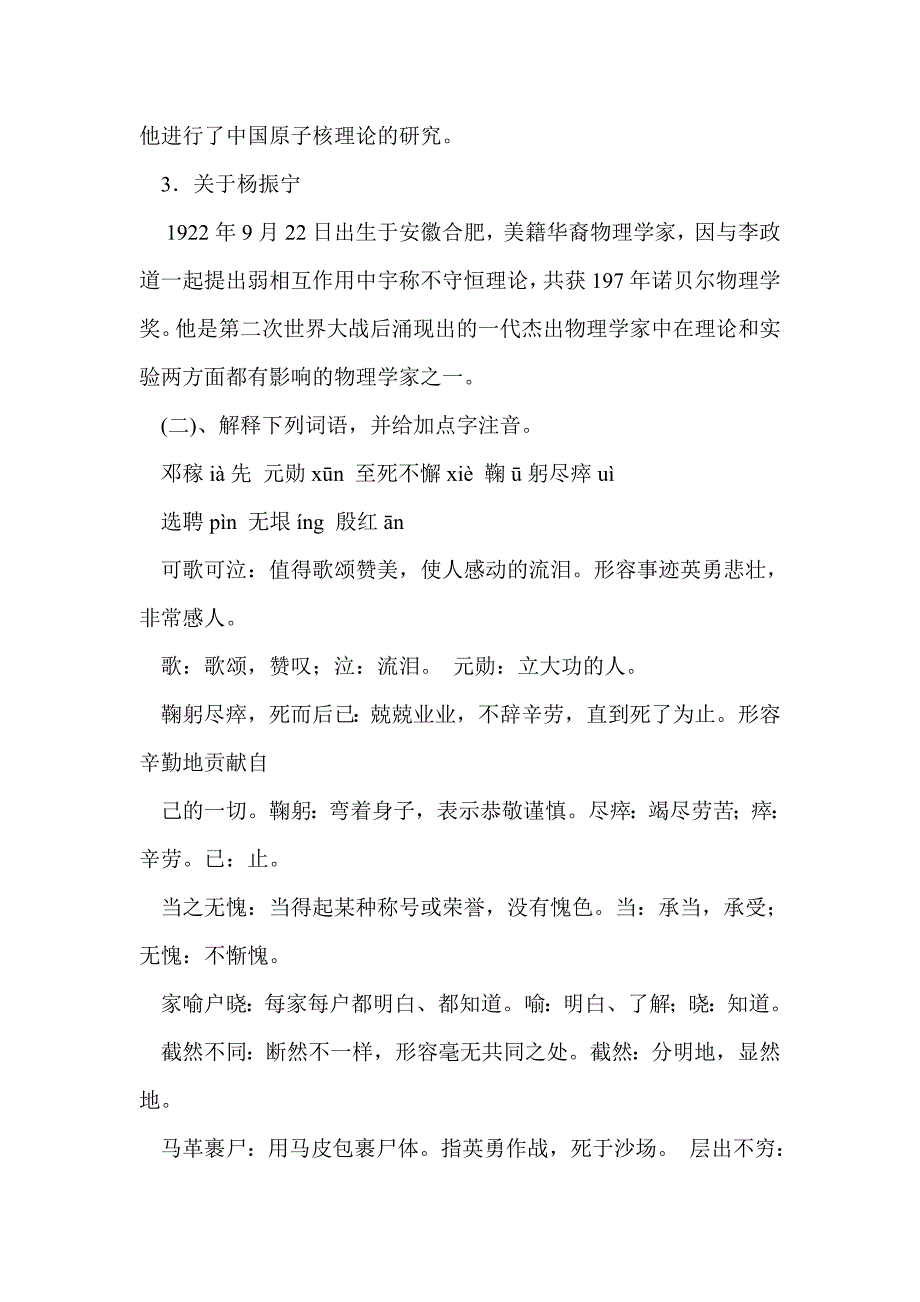 他进行了中国原子核理论的研究。

3．关于杨振宁

1922 年 9 月 22 日出生于安徽合肥，美籍华裔物理学家，因与李政道一起提出弱相互作用中宇称不守恒理论，共获 197 年诺贝尔物理学奖。他是第二次世界大战后涌现出的一代杰出物理学家中在理论和实验两方面都有影响的物理学家之一。

(二)、解释下列词语，并给加点字注音。

邓稼 ià 先 元勋 xūn 至死不懈 xiè 鞠 ū 躬尽瘁 uì

选聘 pìn 无垠 íng 殷红 ān

可歌可泣：值得歌颂赞美，使人感动的流泪。形容事迹英勇悲壮，非常感人。

歌：歌颂，赞叹；泣：流泪。 元勋：立大功的人。

鞠躬尽瘁，死而后已：兢兢业业，不辞辛劳，直到死了为止。形容辛勤地贡献自

己的一切。鞠躬：弯着身子，表示恭敬谨慎。尽瘁：竭尽劳苦；瘁：辛劳。已：止。

当之无愧：当得起某种称号或荣誉，没有愧色。当：承当，承受；无愧：不惭愧。

家喻户晓：每家每户都明白、都知道。喻：明白、了解；晓：知道。

截然不同：断然不一样，形容毫无共同之处。截然：分明地，显然地。

马革裹尸：用马皮包裹尸体。指英勇作战，死于沙场。 层出不穷：